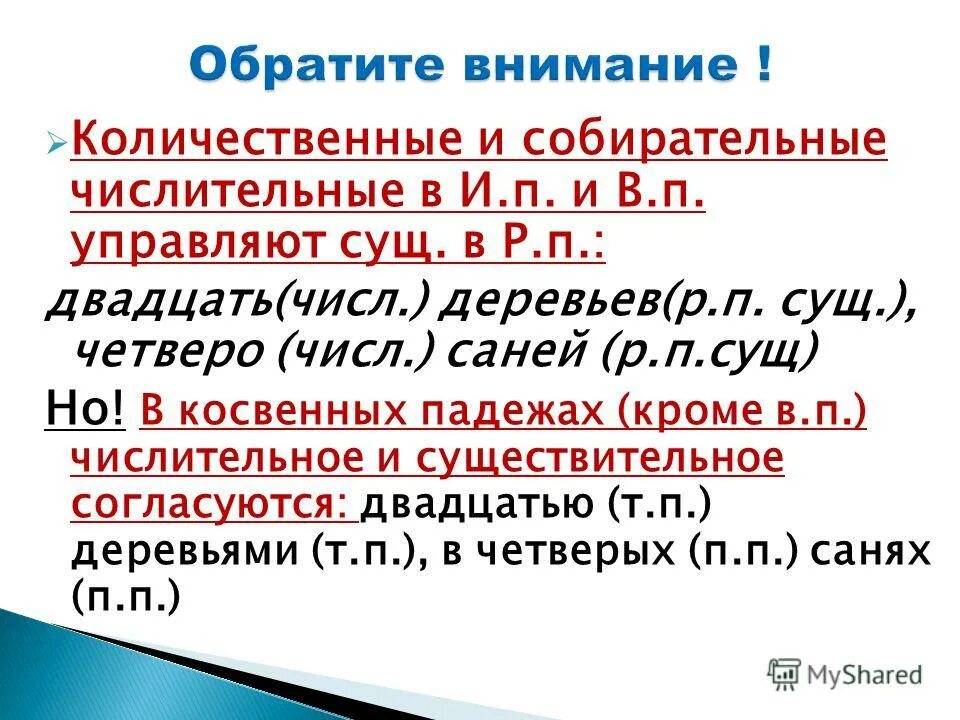 Обратите внимание !

Количественные и собирательные числительные в И.п. и В.п. управляют сущ. в Р.п.:

двадцать(числ.) деревьев(р.п. сущ.), четверо (числ.) саней (р.п.сущ)

Но! В косвенных падежах (кроме в.п.) числительное и существительное согласуются: двадцатью (т.п.) деревьями (т.п.), в четверых (п.п.) санях (п.п.)

MyShared